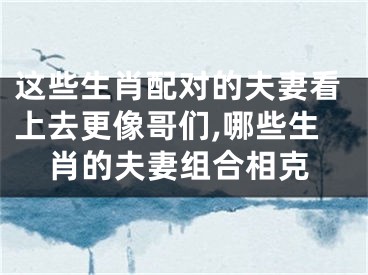 这些生肖配对的夫妻看上去更像哥们,哪些生肖的夫妻组合相克